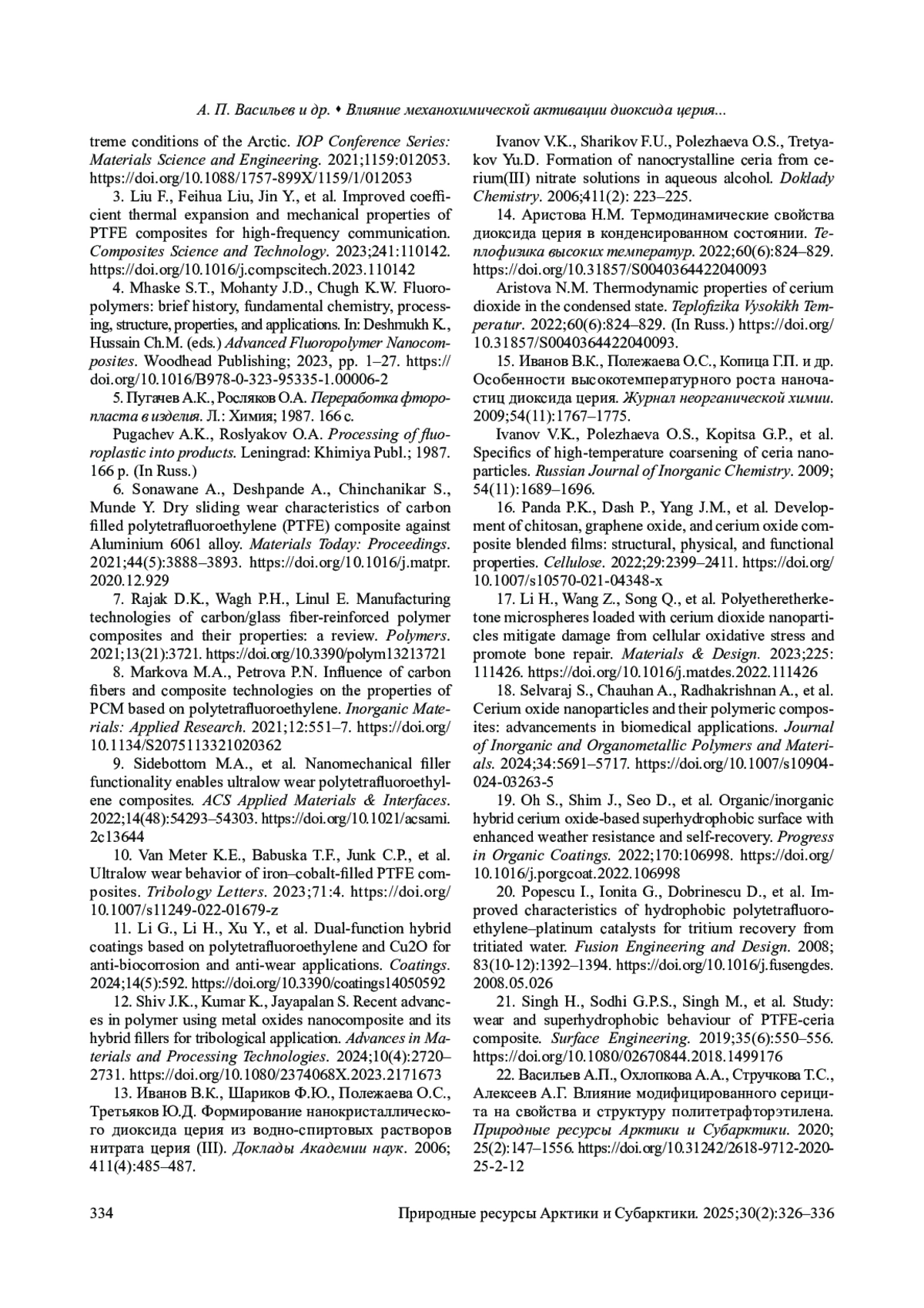 А. П. Васильев и др. • Влияние механохимической активации диоксида церия...

treme conditions of the Arctic. IOP Conference Series: Materials Science and Engineering. 2021;1159:012053. https://doi.org/10.1088/1757-899X/1159/1/012053

3. Liu F., Feihua Liu, Jin Y., et al. Improved coefficient thermal expansion and mechanical properties of PTFE composites for high-frequency communication. Composites Science and Technology. 2023;241:110142. https://doi.org/10.1016/j.compscitech.2023.110142

4. Mhaske S.T., Mohanty J.D., Chugh K.W. Fluoropolymers: brief history, fundamental chemistry, processing, structure, properties, and applications. In: Deshmukh K., Hussain Ch.M. (eds.) Advanced Fluoropolymer Nanocomposites. Woodhead Publishing; 2023, pp. 1–27. https://doi.org/10.1016/B978-0-323-95335-1.00006-2

5. Пугачев А.К., Росляков О.А. Переработка фторопласта в изделия. Л.: Химия; 1987. 166 с.

Pugachev A.K., Roslyakov O.A. Processing of fluoroplastic into products. Leningrad: Khimiya Publ.; 1987. 166 p. (In Russ.)

6. Sonawane A., Deshpande A., Chinchanikar S., Munde Y. Dry sliding wear characteristics of carbon filled polytetrafluoroethylene (PTFE) composite against Aluminium 6061 alloy. Materials Today: Proceedings. 2021;44(5):3888–3893. https://doi.org/10.1016/j.matpr.2020.12.929

7. Rajak D.K., Wagh P.H., Linul E. Manufacturing technologies of carbon/glass fiber-reinforced polymer composites and their properties: a review. Polymers. 2021;13(21):3721. https://doi.org/10.3390/polym13213721

8. Markova M.A., Petrova P.N. Influence of carbon fibers and composite technologies on the properties of PCM based on polytetrafluoroethylene. Inorganic Materials: Applied Research. 2021;12:551–7. https://doi.org/10.1134/S2075113321020362

9. Sidebottom M.A., et al. Nanomechanical filler functionality enables ultralow wear polytetrafluoroethylene composites. ACS Applied Materials & Interfaces. 2022;14(48):54293–54303. https://doi.org/10.1021/acsami.2c13644

10. Van Meter K.E., Babuska T.F., Junk C.P., et al. Ultralow wear behavior of iron–cobalt-filled PTFE composites. Tribology Letters. 2023;71:4. https://doi.org/10.1007/s11249-022-01679-z

11. Li G., Li H., Xu Y., et al. Dual-function hybrid coatings based on polytetrafluoroethylene and Cu2O for anti-biocorrosion and anti-wear applications. Coatings. 2024;14(5):592. https://doi.org/10.3390/coatings14050592

12. Shiv J.K., Kumar K., Jayapalan S. Recent advances in polymer using metal oxides nanocomposite and its hybrid fillers for tribological application. Advances in Materials and Processing Technologies. 2024;10(4):2720–2731. https://doi.org/10.1080/2374068X.2023.2171673

13. Иванов В.К., Шариков Ф.Ю., Полежаева О.С., Третьяков Ю.Д. Формирование нанокристаллического диоксида церия из водно-спиртовых растворов нитрата церия (III). Доклады Академии наук. 2006; 411(4):485–487.

Ivanov V.K., Sharikov F.U., Polezhaeva O.S., Tretyakov Yu.D. Formation of nanocrystalline ceria from cerium(III) nitrate solutions in aqueous alcohol. Doklady Chemistry. 2006;411(2): 223–225.

14. Аристова Н.М. Термодинамические свойства диоксида церия в конденсированном состоянии. Теплофизика высоких температур. 2022;60(6):824–829. https://doi.org/10.31857/S0040364422040093

Aristova N.M. Thermodynamic properties of cerium dioxide in the condensed state. Teplofizika Vysokikh Temperatur. 2022;60(6):824–829. (In Russ.) https://doi.org/10.31857/S0040364422040093.

15. Иванов В.К., Полежаева О.С., Копица Г.П. и др. Особенности высокотемпературного роста наночастиц диоксида церия. Журнал неорганической химии. 2009;54(11):1767–1775.

Ivanov V.K., Polezhaeva O.S., Kopitsa G.P., et al. Specifics of high-temperature coarsening of ceria nanoparticles. Russian Journal of Inorganic Chemistry. 2009; 54(11):1689–1696.

16. Panda P.K., Dash P., Yang J.M., et al. Development of chitosan, graphene oxide, and cerium oxide composite blended films: structural, physical, and functional properties. Cellulose. 2022;29:2399–2411. https://doi.org/10.1007/s10570-021-04348-x

17. Li H., Wang Z., Song Q., et al. Polyetheretherketone microspheres loaded with cerium dioxide nanoparticles mitigate damage from cellular oxidative stress and promote bone repair. Materials & Design. 2023;225: 111426. https://doi.org/10.1016/j.matdes.2022.111426

18. Selvaraj S., Chauhan A., Radhakrishnan A., et al. Cerium oxide nanoparticles and their polymeric composites: advancements in biomedical applications. Journal of Inorganic and Organometallic Polymers and Materials. 2024;34:5691–5717. https://doi.org/10.1007/s10904-024-03263-5

19. Oh S., Shim J., Seo D., et al. Organic/inorganic hybrid cerium oxide-based superhydrophobic surface with enhanced weather resistance and self-recovery. Progress in Organic Coatings. 2022;170:106998. https://doi.org/10.1016/j.porgcoat.2022.106998

20. Popescu I., Ionita G., Dobrinescu D., et al. Improved characteristics of hydrophobic polytetrafluoroethylene–platinum catalysts for tritium recovery from tritiated water. Fusion Engineering and Design. 2008; 83(10-12):1392–1394. https://doi.org/10.1016/j.fusengdes.2008.05.026

21. Singh H., Sodhi G.P.S., Singh M., et al. Study: wear and superhydrophobic behaviour of PTFE-ceria composite. Surface Engineering. 2019;35(6):550–556. https://doi.org/10.1080/02670844.2018.1499176

22. Васильев А.П., Охлопкова А.А., Стручкова Т.С., Алексеев А.Г. Влияние модифицированного серицита на свойства и структуру политетрафторэтилена. Природные ресурсы Арктики и Субарктики. 2020; 25(2):147–1556. https://doi.org/10.31242/2618-9712-2020-25-2-12

334 Природные ресурсы Арктики и Субарктики. 2025;30(2):326–336